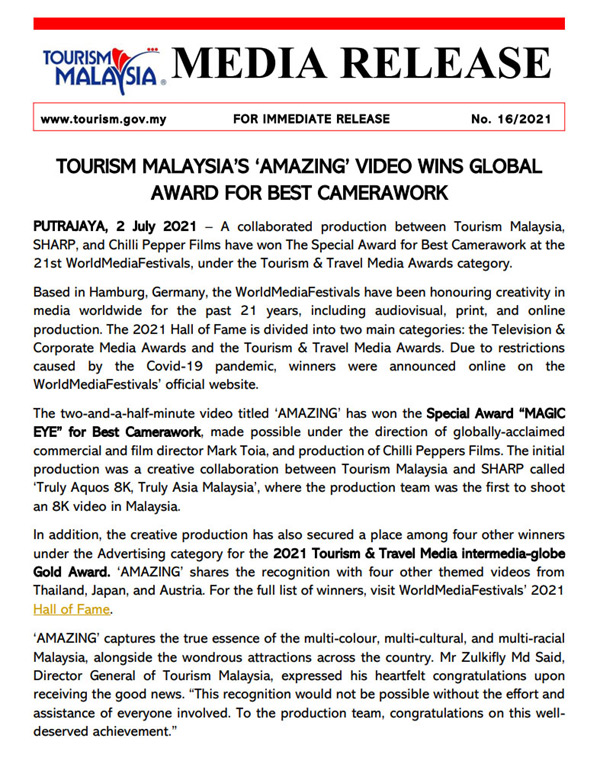 TOURISM MALAYSIA MEDIA RELEASE

www.tourism.gov.my FOR IMMEDIATE RELEASE No. 16/2021

TOURISM MALAYSIA'S 'AMAZING' VIDEO WINS GLOBAL AWARD FOR BEST CAMERAWORK

PUTRAJAYA, 2 July 2021 – A collaborated production between Tourism Malaysia, SHARP, and Chilli Pepper Films have won The Special Award for Best Camerawork at the 21st WorldMediaFestivals, under the Tourism & Travel Media Awards category.

Based in Hamburg, Germany, the WorldMediaFestivals have been honouring creativity in media worldwide for the past 21 years, including audiovisual, print, and online production. The 2021 Hall of Fame is divided into two main categories: the Television & Corporate Media Awards and the Tourism & Travel Media Awards. Due to restrictions caused by the Covid-19 pandemic, winners were announced online on the WorldMediaFestivals' official website.

The two-and-a-half-minute video titled 'AMAZING' has won the Special Award "MAGIC EYE" for Best Camerawork, made possible under the direction of globally-acclaimed commercial and film director Mark Toia, and production of Chilli Peppers Films. The initial production was a creative collaboration between Tourism Malaysia and SHARP called 'Truly Aquos 8K, Truly Asia Malaysia', where the production team was the first to shoot an 8K video in Malaysia.

In addition, the creative production has also secured a place among four other winners under the Advertising category for the 2021 Tourism & Travel Media intermedia-globe Gold Award. 'AMAZING' shares the recognition with four other themed videos from Thailand, Japan, and Austria. For the full list of winners, visit WorldMediaFestivals' 2021 Hall of Fame.

'AMAZING' captures the true essence of the multi-colour, multi-cultural, and multi-racial Malaysia, alongside the wondrous attractions across the country. Mr Zulkifly Md Said, Director General of Tourism Malaysia, expressed his heartfelt congratulations upon receiving the good news. "This recognition would not be possible without the effort and assistance of everyone involved. To the production team, congratulations on this well-deserved achievement."